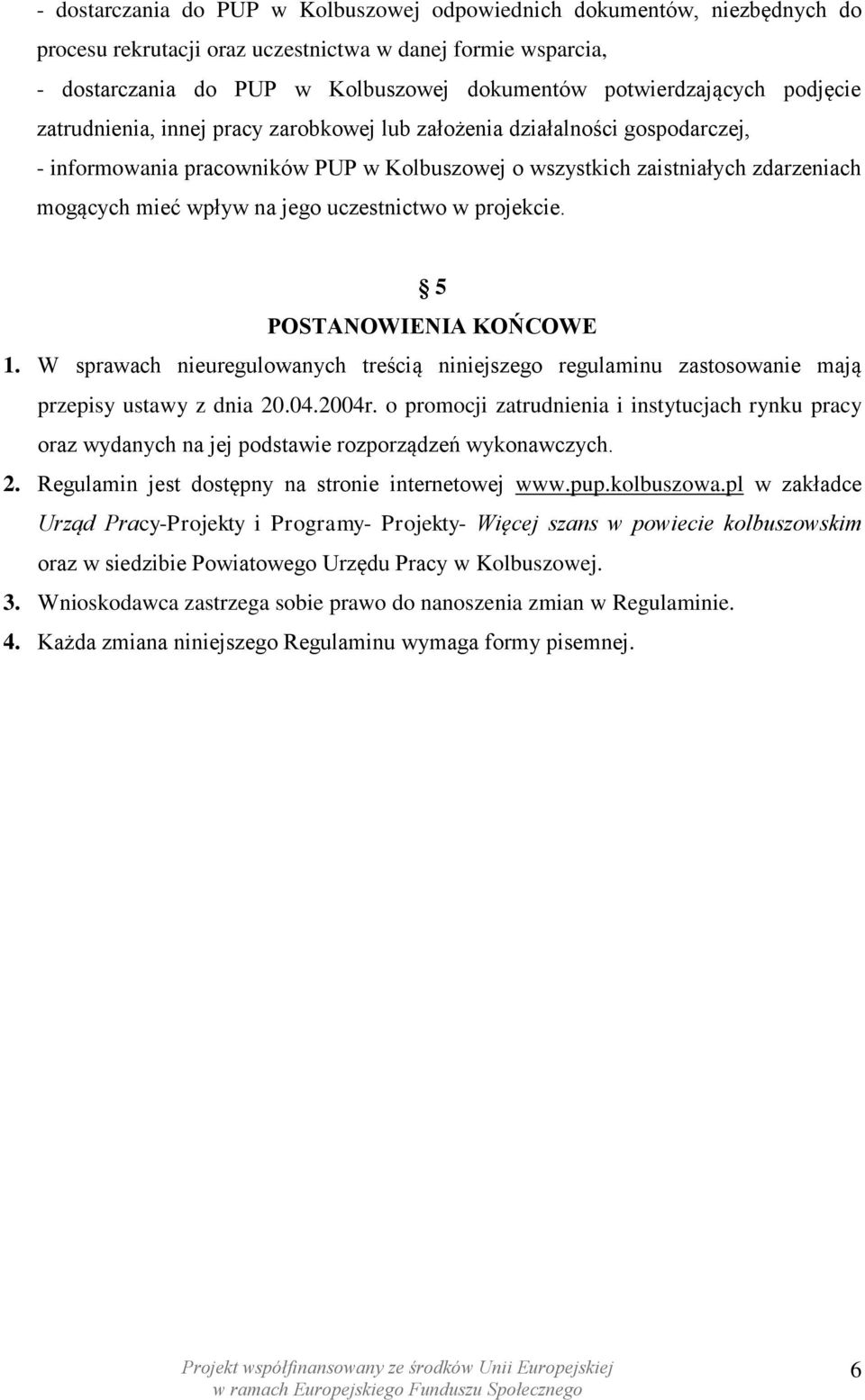 - dostarczania do PUP w Kolbuszowej odpowiednich dokumentów, niezbędnych do procesu rekrutacji oraz uczestnictwa w danej formie wsparcia,
- dostarczania do PUP w Kolbuszowej dokumentów potwierdzających podjęcie zatrudnienia, innej pracy zarobkowej lub założenia działalności gospodarczej,
- informowania pracowników PUP w Kolbuszowej o wszystkich zaistniałych zdarzeniach mogących mieć wpływ na jego uczestnictwo w projekcie.

§ 5
POSTANOWIENIA KOŃCOWE

1. W sprawach nieuregulowanych treścią niniejszego regulaminu zastosowanie mają przepisy ustawy z dnia 20.04.2004r. o promocji zatrudnienia i instytucjach rynku pracy oraz wydanych na jej podstawie rozporządzeń wykonawczych.
2. Regulamin jest dostępny na stronie internetowej www.pup.kolbuszowa.pl w zakładce Urząd Pracy-Projekty i Programy- Projekty- Więcej szans w powiecie kolbuszowskim oraz w siedzibie Powiatowego Urzędu Pracy w Kolbuszowej.
3. Wnioskodawca zastrzega sobie prawo do nanoszenia zmian w Regulaminie.
4. Każda zmiana niniejszego Regulaminu wymaga formy pisemnej.

Projekt współfinansowany ze środków Unii Europejskiej w ramach Europejskiego Funduszu Społecznego

6